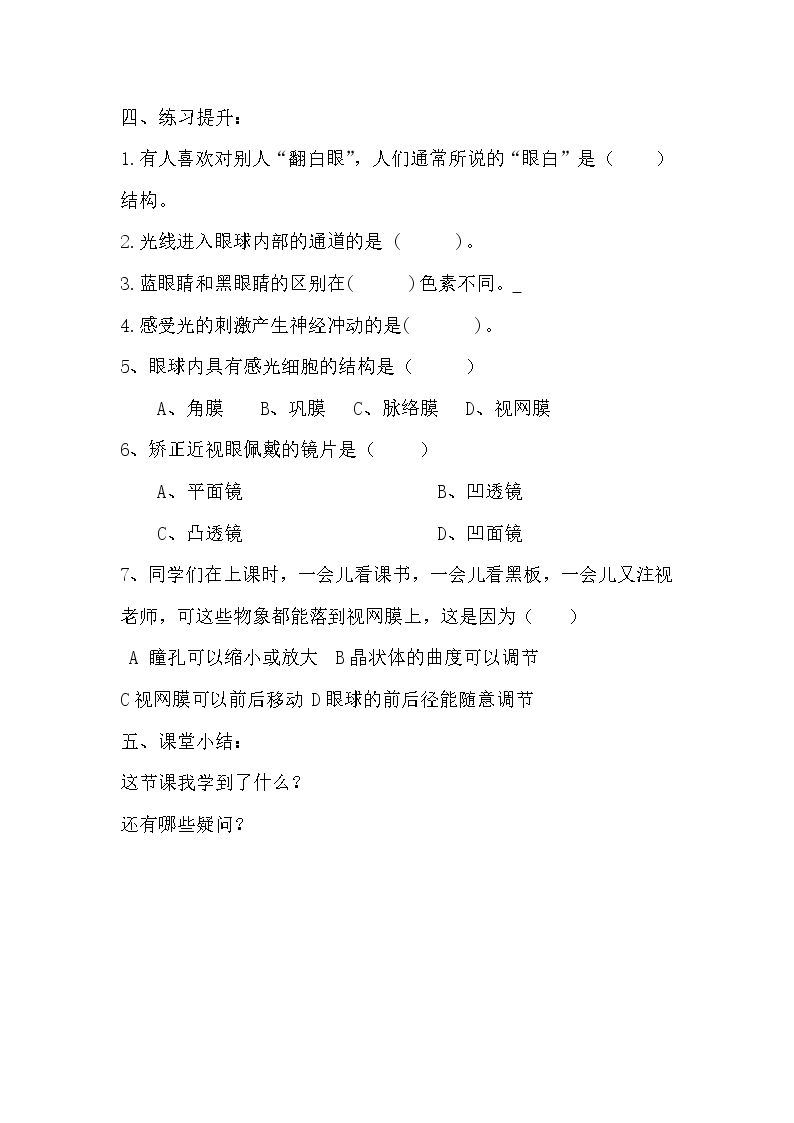 四、练习提升：

1.有人喜欢对别人“翻白眼”，人们通常所说的“眼白”是（ ）结构。

2.光线进入眼球内部的通道的是（ ）。

3.蓝眼睛和黑眼睛的区别在( )色素不同。_

4.感受光的刺激产生神经冲动的是( )。

5、眼球内具有感光细胞的结构是（ ）

A、角膜 B、巩膜 C、脉络膜 D、视网膜

6、矫正近视眼佩戴的镜片是（ ）

A、平面镜 B、凹透镜

C、凸透镜 D、凹面镜

7、同学们在上课时，一会儿看课书，一会儿看黑板，一会儿又注视老师，可这些物象都能落到视网膜上，这是因为（ ）

A 瞳孔可以缩小或放大 B晶状体的曲度可以调节

C视网膜可以前后移动 D眼球的前后径能随意调节

五、课堂小结：

这节课我学到了什么？

还有哪些疑问？